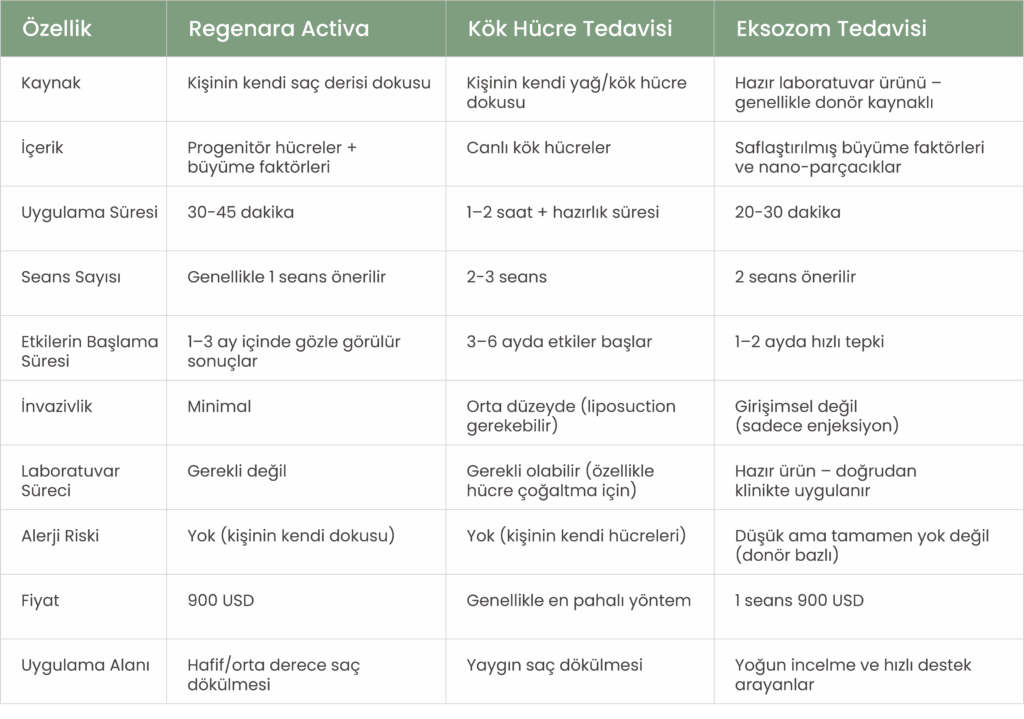 | Özellik | Regenara Activa | Kök Hücre Tedavisi | Eksozom Tedavisi |
|---|---|---|---|
| Kaynak | Kişinin kendi saç derisi dokusu | Kişinin kendi yağ/kök hücre dokusu | Hazır laboratuvar ürünü – genellikle donör kaynaklı |
| İçerik | Progenitör hücreler + büyüme faktörleri | Canlı kök hücreler | Saflaştırılmış büyüme faktörleri ve nano-parçacıklar |
| Uygulama Süresi | 30-45 dakika | 1–2 saat + hazırlık süresi | 20-30 dakika |
| Seans Sayısı | Genellikle 1 seans önerilir | 2-3 seans | 2 seans önerilir |
| Etkilerin Başlama Süresi | 1–3 ay içinde gözle görülür sonuçlar | 3–6 ayda etkiler başlar | 1–2 ayda hızlı tepki |
| İnvazivlik | Minimal | Orta düzeyde (liposuction gerekebilir) | Girişimsel değil (sadece enjeksiyon) |
| Laboratuvar Süreci | Gerekli değil | Gerekli olabilir (özellikle hücre çoğaltma için) | Hazır ürün – doğrudan klinikte uygulanır |
| Alerji Riski | Yok (kişinin kendi dokusu) | Yok (kişinin kendi hücreleri) | Düşük ama tamamen yok değil (donör bazlı) |
| Fiyat | 900 USD | Genellikle en pahalı yöntem | 1 seans 900 USD |
| Uygulama Alanı | Hafif/orta derece saç dökülmesi | Yaygın saç dökülmesi | Yoğun incelme ve hızlı destek arayanlar |